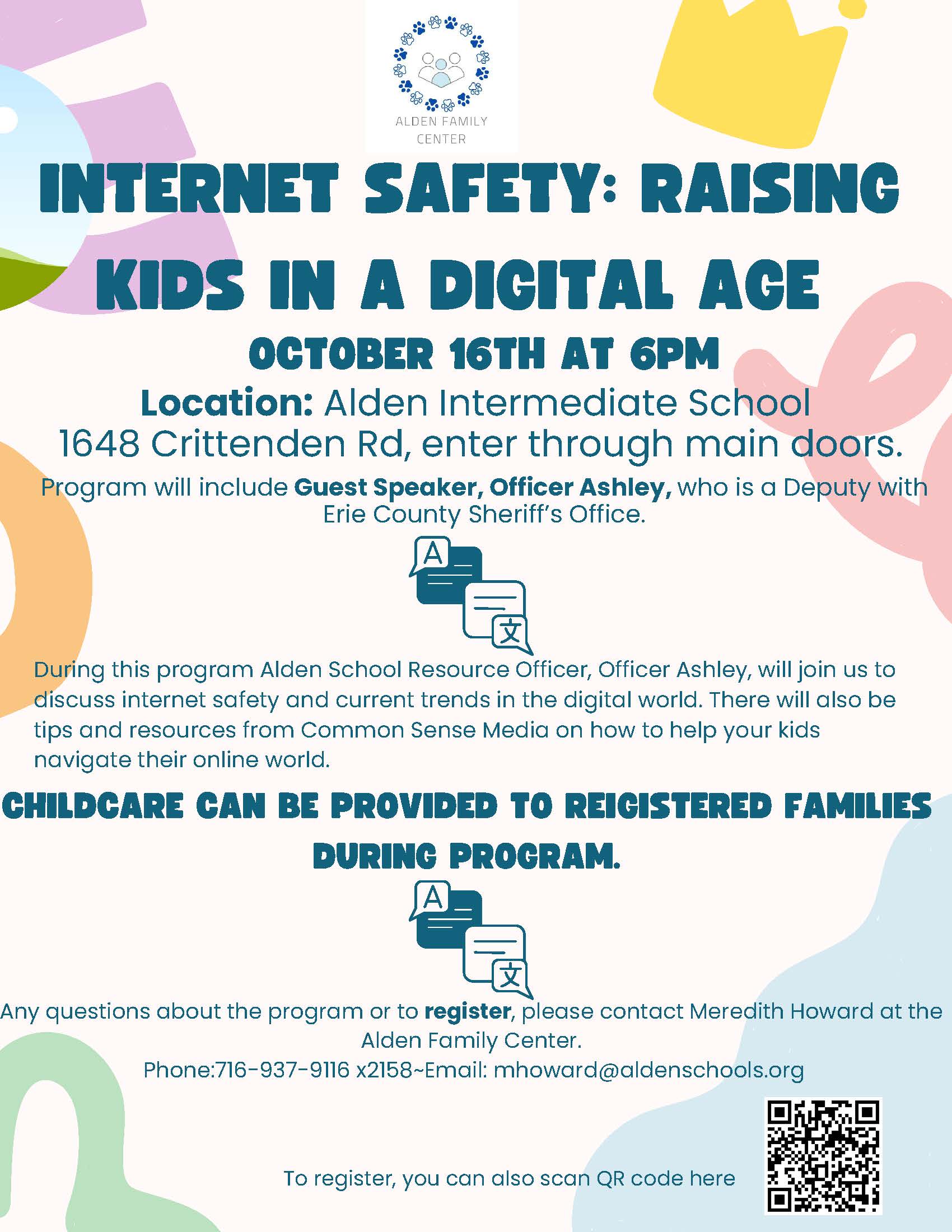 ALDEN FAMILY CENTER

INTERNET SAFETY: RAISING KIDS IN A DIGITAL AGE

OCTOBER 16TH AT 6PM

Location: Alden Intermediate School 1648 Crittenden Rd, enter through main doors.

Program will include Guest Speaker, Officer Ashley, who is a Deputy with Erie County Sheriff's Office.

A
文

During this program Alden School Resource Officer, Officer Ashley, will join us to discuss internet safety and current trends in the digital world. There will also be tips and resources from Common Sense Media on how to help your kids navigate their online world.

CHILDCARE CAN BE PROVIDED TO REIGISTERED FAMILIES DURING PROGRAM.

A
文

Any questions about the program or to register, please contact Meredith Howard at the Alden Family Center.
Phone:716-937-9116 x2158~Email: mhoward@aldenschools.org

To register, you can also scan QR code here